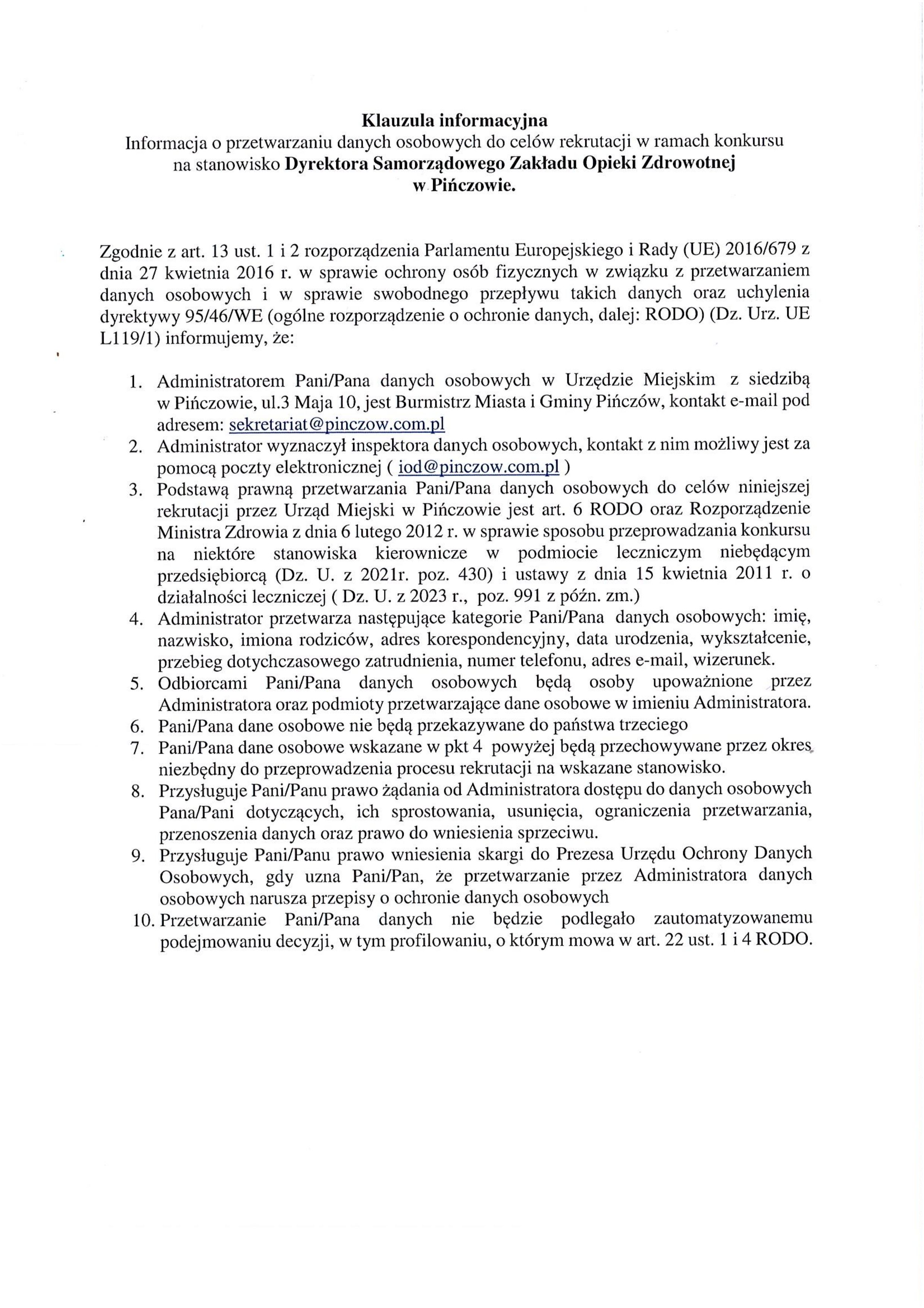 Klauzula informacyjna
Informacja o przetwarzaniu danych osobowych do celów rekrutacji w ramach konkursu na stanowisko Dyrektora Samorządowego Zakładu Opieki Zdrowotnej w Pińczowie.

Zgodnie z art. 13 ust. 1 i 2 rozporządzenia Parlamentu Europejskiego i Rady (UE) 2016/679 z dnia 27 kwietnia 2016 r. w sprawie ochrony osób fizycznych w związku z przetwarzaniem danych osobowych i w sprawie swobodnego przepływu takich danych oraz uchylenia dyrektywy 95/46/WE (ogólne rozporządzenie o ochronie danych, dalej: RODO) (Dz. Urz. UE L119/1) informujemy, że:

1. Administratorem Pani/Pana danych osobowych w Urzędzie Miejskim z siedzibą w Pińczowie, ul.3 Maja 10, jest Burmistrz Miasta i Gminy Pińczów, kontakt e-mail pod adresem: sekretariat@pinczow.com.pl
2. Administrator wyznaczył inspektora danych osobowych, kontakt z nim możliwy jest za pomocą poczty elektronicznej ( iod@pinczow.com.pl )
3. Podstawą prawną przetwarzania Pani/Pana danych osobowych do celów niniejszej rekrutacji przez Urząd Miejski w Pińczowie jest art. 6 RODO oraz Rozporządzenie Ministra Zdrowia z dnia 6 lutego 2012 r. w sprawie sposobu przeprowadzania konkursu na niektóre stanowiska kierownicze w podmiocie leczniczym niebędącym przedsiębiorcą (Dz. U. z 2021r. poz. 430) i ustawy z dnia 15 kwietnia 2011 r. o działalności leczniczej ( Dz. U. z 2023 r., poz. 991 z późn. zm.)
4. Administrator przetwarza następujące kategorie Pani/Pana danych osobowych: imię, nazwisko, imiona rodziców, adres korespondencyjny, data urodzenia, wykształcenie, przebieg dotychczasowego zatrudnienia, numer telefonu, adres e-mail, wizerunek.
5. Odbiorcami Pani/Pana danych osobowych będą osoby upoważnione przez Administratora oraz podmioty przetwarzające dane osobowe w imieniu Administratora.
6. Pani/Pana dane osobowe nie będą przekazywane do państwa trzeciego
7. Pani/Pana dane osobowe wskazane w pkt 4 powyżej będą przechowywane przez okres niezbędny do przeprowadzenia procesu rekrutacji na wskazane stanowisko.
8. Przysługuje Pani/Panu prawo żądania od Administratora dostępu do danych osobowych Pana/Pani dotyczących, ich sprostowania, usunięcia, ograniczenia przetwarzania, przenoszenia danych oraz prawo do wniesienia sprzeciwu.
9. Przysługuje Pani/Panu prawo wniesienia skargi do Prezesa Urzędu Ochrony Danych Osobowych, gdy uzna Pani/Pan, że przetwarzanie przez Administratora danych osobowych narusza przepisy o ochronie danych osobowych
10. Przetwarzanie Pani/Pana danych nie będzie podlegało zautomatyzowanemu podejmowaniu decyzji, w tym profilowaniu, o którym mowa w art. 22 ust. 1 i 4 RODO.